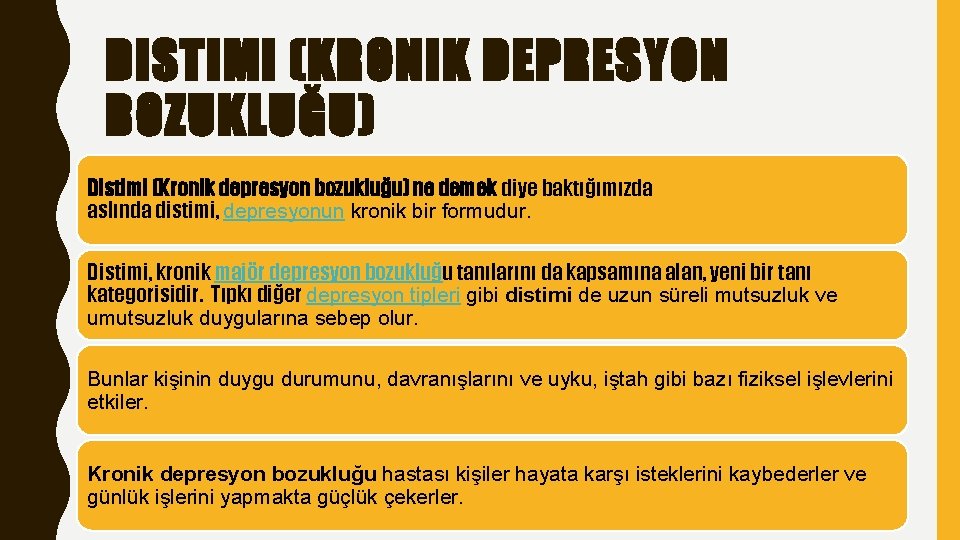 DISTIMI (KRONIK DEPRESYON BOZUKLUĞU)

Distimi (Kronik depresyon bozukluğu) ne demek diye baktığımızda aslında distimi, depresyonun kronik bir formudur.

Distimi, kronik majör depresyon bozukluğu tanılarını da kapsamına alan, yeni bir tanı kategorisidir. Tıpkı diğer depresyon tipleri gibi distimi de uzun süreli mutsuzluk ve umutsuzluk duygularına sebep olur.

Bunlar kişinin duygu durumunu, davranışlarını ve uyku, iştah gibi bazı fiziksel işlevlerini etkiler.

Kronik depresyon bozukluğu hastası kişiler hayata karşı isteklerini kaybederler ve günlük işlerini yapmakta güçlük çekerler.